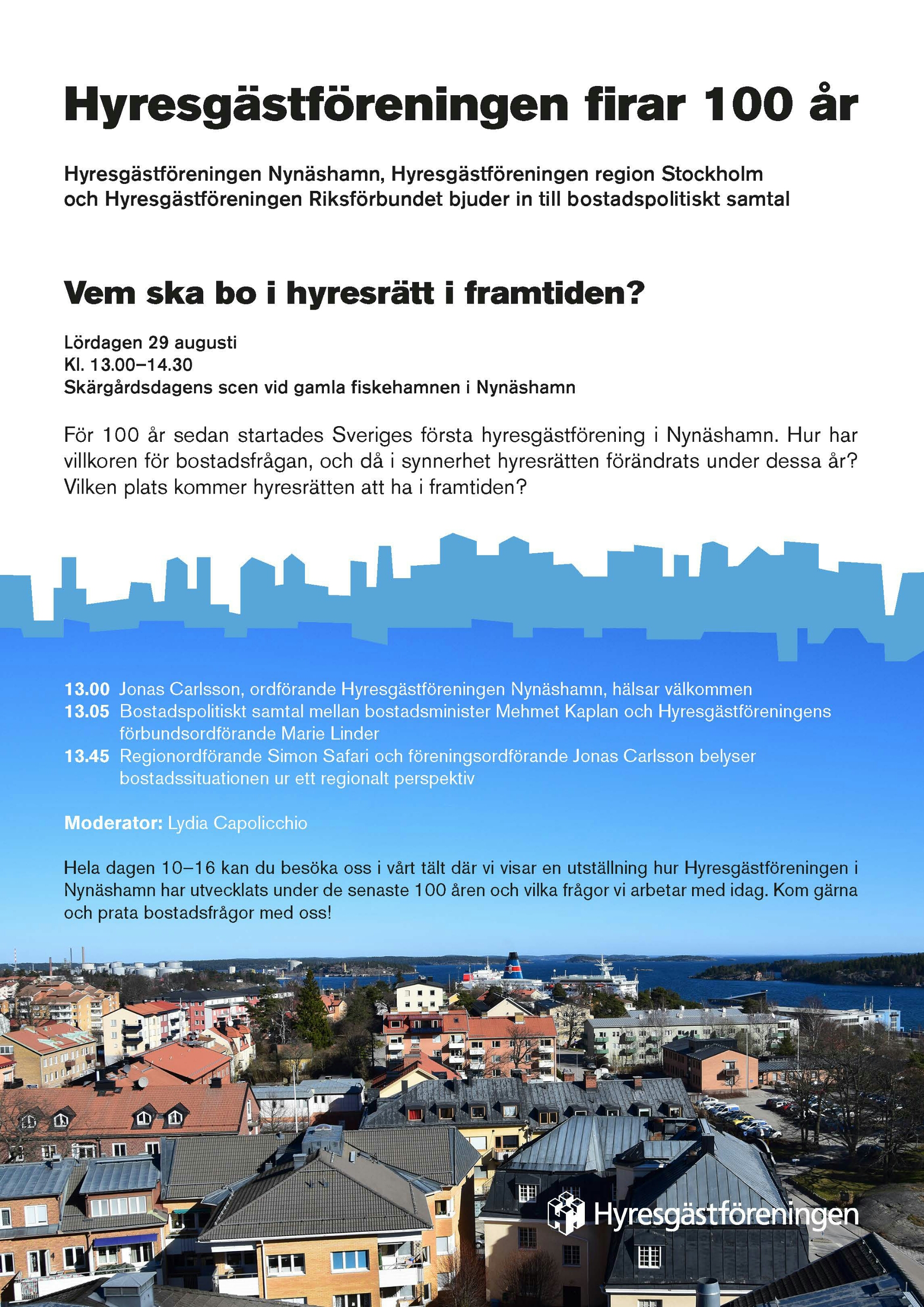 Hyresgästföreningen firar 100 år

Hyresgästföreningen Nynäshamn, Hyresgästföreningen region Stockholm och Hyresgästföreningen Riksförbundet bjuder in till bostadspolitiskt samtal

Vem ska bo i hyresrätt i framtiden?

Lördagen 29 augusti
Kl. 13.00–14.30
Skärgårdsdagens scen vid gamla fiskehamnen i Nynäshamn

För 100 år sedan startades Sveriges första hyresgästförening i Nynäshamn. Hur har villkoren för bostadsfrågan, och då i synnerhet hyresrätten förändrats under dessa år? Vilken plats kommer hyresrätten att ha i framtiden?

13.00 Jonas Carlsson, ordförande Hyresgästföreningen Nynäshamn, hälsar välkommen
13.05 Bostadspolitiskt samtal mellan bostadsminister Mehmet Kaplan och Hyresgästföreningens förbundsordförande Marie Linder
13.45 Regionordförande Simon Safari och föreningsordförande Jonas Carlsson belyser bostadssituationen ur ett regionalt perspektiv

Moderator: Lydia Capolicchio

Hela dagen 10–16 kan du besöka oss i vårt tält där vi visar en utställning hur Hyresgästföreningen i Nynäshamn har utvecklats under de senaste 100 åren och vilka frågor vi arbetar med idag. Kom gärna och prata bostadsfrågor med oss!

Hyresgästföreningen